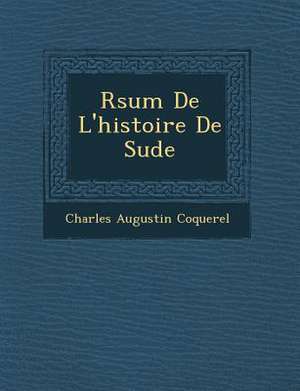 Rsum De L'histoire De Sude

Charles Augustin Coquerel